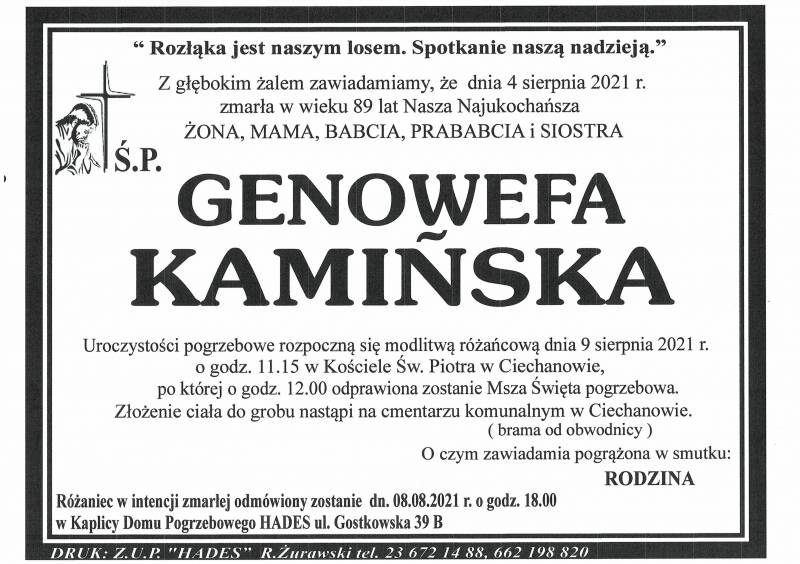 “ Rozłąka jest naszym losem. Spotkanie naszą nadzieją.”

Z głębokim żalem zawiadamiamy, że dnia 4 sierpnia 2021 r. zmarła w wieku 89 lat Nasza Najukochańsza
ŻONA, MAMA, BABCIA, PRABABCIA i SIOSTRA

Ś.P.

GENOWEFA
KAMIŃSKA

Uroczystości pogrzebowe rozpoczną się modlitwą różańcową dnia 9 sierpnia 2021 r. o godz. 11.15 w Kościele Św. Piotra w Ciechanowie, po której o godz. 12.00 odprawiona zostanie Msza Święta pogrzebowa.
Złożenie ciała do grobu nastąpi na cmentarzu komunalnym w Ciechanowie.
( brama od obwodnicy )

O czym zawiadamia pogrążona w smutku:
RODZINA

Różaniec w intencji zmarłej odmówiony zostanie dn. 08.08.2021 r. o godz. 18.00
w Kaplicy Domu Pogrzebowego HADES ul. Gostkowska 39 B

DRUK: Z.U.P. "HADES" R.Żurawski tel. 23 672 14 88, 662 198 820